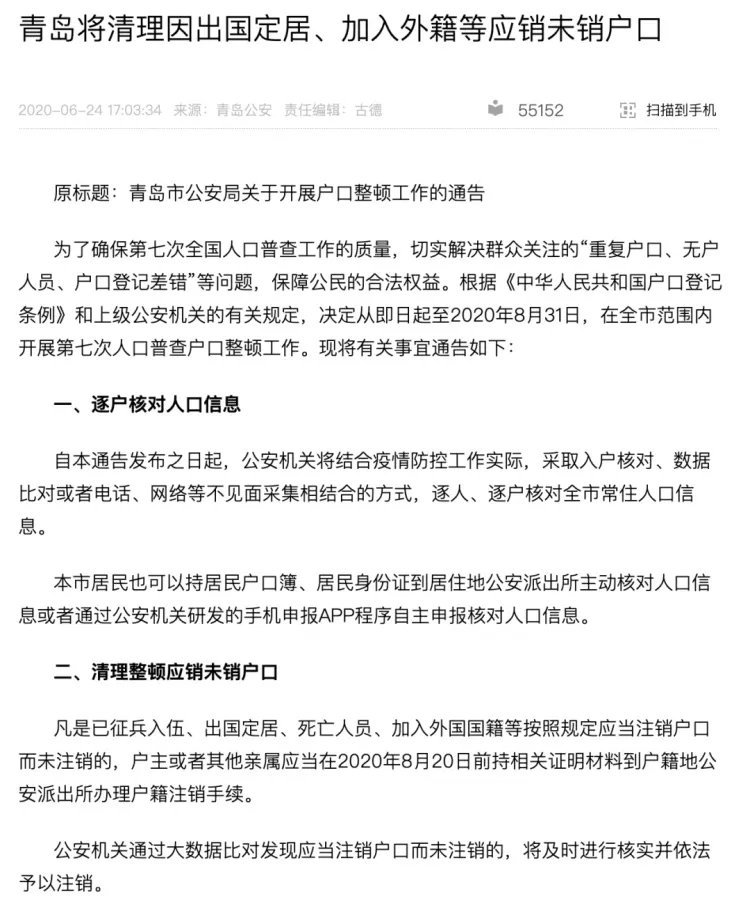 青岛将清理因出国定居、加入外籍等应销未销户口

2020-06-24 17:03:34 来源：青岛公安 责任编辑：古德 55152 扫描到手机

原标题：青岛市公安局关于开展户口整顿工作的通告

为了确保第七次全国人口普查工作的质量，切实解决群众关注的“重复户口、无户人员、户口登记差错”等问题，保障公民的合法权益。根据《中华人民共和国户口登记条例》和上级公安机关的有关规定，决定从即日起至2020年8月31日，在全市范围内开展第七次人口普查户口整顿工作。现将有关事宜通告如下：

一、逐户核对人口信息

自本通告发布之日起，公安机关将结合疫情防控工作实际，采取入户核对、数据比对或者电话、网络等不见面采集相结合的方式，逐人、逐户核对全市常住人口信息。

本市居民也可以持居民户口簿、居民身份证到居住地公安派出所主动核对人口信息或者通过公安机关研发的手机申报APP程序自主申报核对人口信息。

二、清理整顿应销未销户口

凡是已征兵入伍、出国定居、死亡人员、加入外国国籍等按照规定应当注销户口而未注销的，户主或者其他亲属应当在2020年8月20日前持相关证明材料到户籍地公安派出所办理户籍注销手续。

公安机关通过大数据比对发现应当注销户口而未注销的，将及时进行核实并依法予以注销。